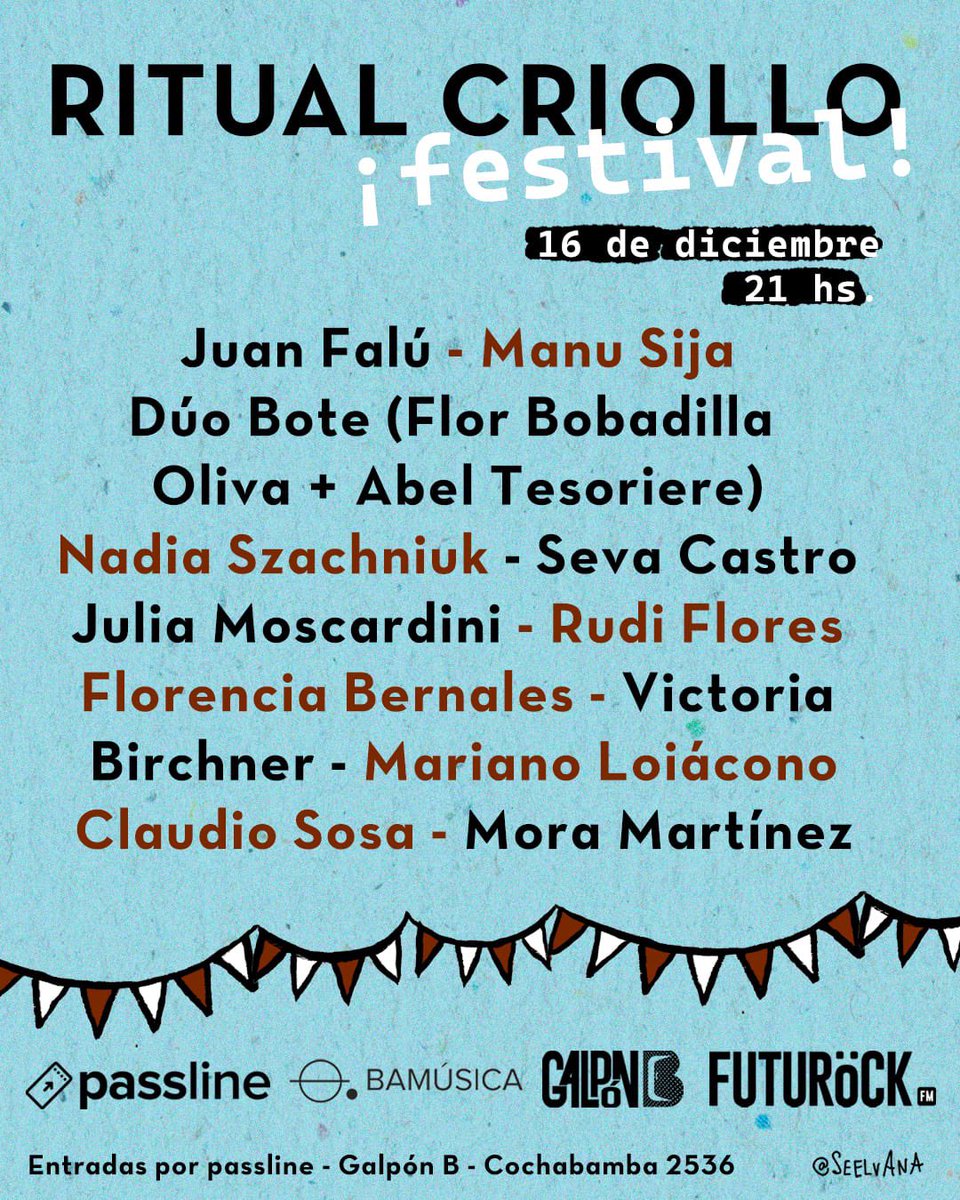 RITUAL CRIOLLO
¡festival!

16 de diciembre
21 hs.

Juan Falú - Manu Sija
Dúo Bote (Flor Bobadilla Oliva + Abel Tesoriere)
Nadia Szachniuk - Seva Castro
Julia Moscardini - Rudi Flores
Florencia Bernales - Victoria Birchner - Mariano Loiácono
Claudio Sosa - Mora Martínez

passline BAMÚSICA GALPÓN B FUTURÖCK FM

Entradas por passline - Galpón B - Cochabamba 2536

@SEELVANA